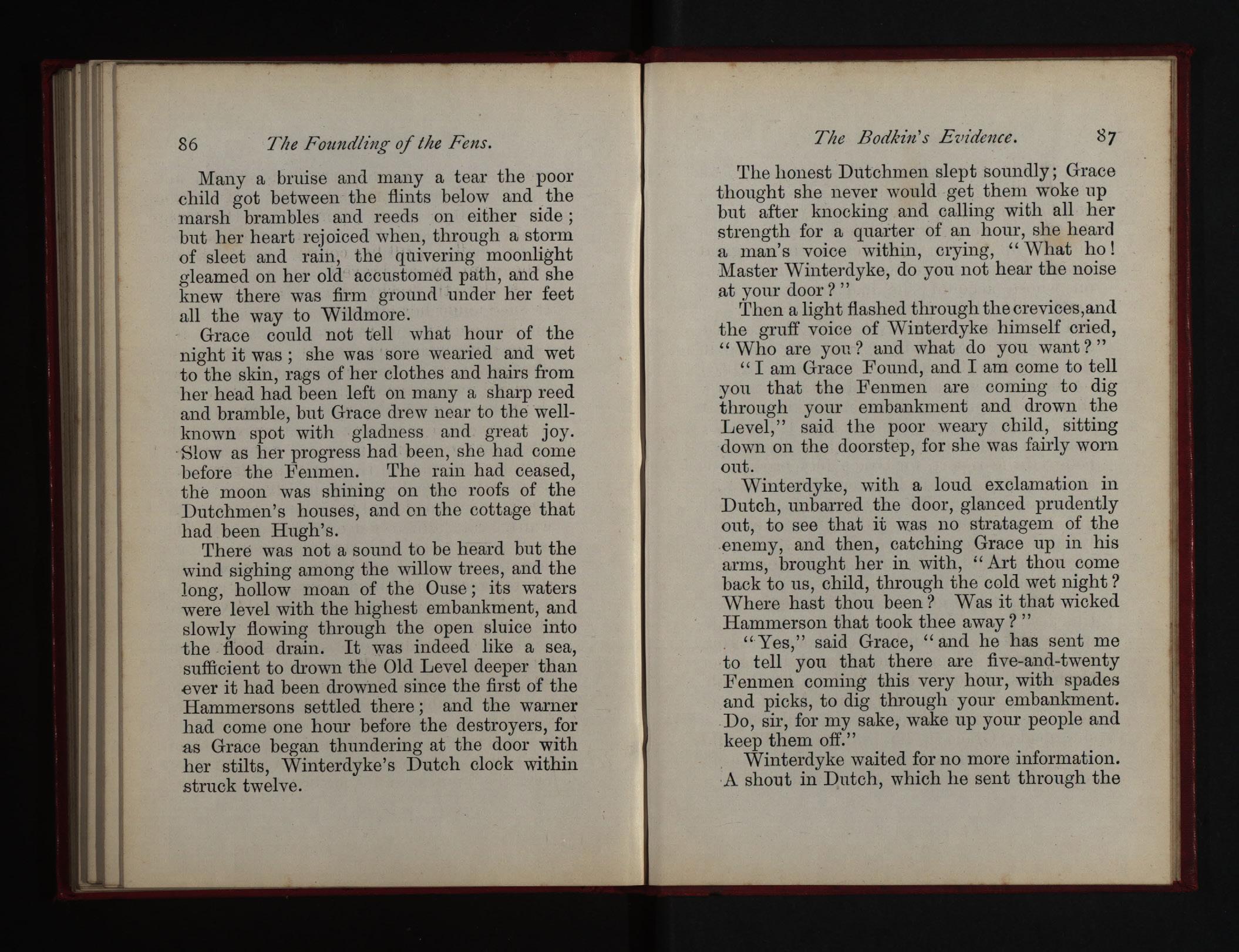 86 The Foundling of the Fens.

Many a bruise and many a tear the poor child got between the flints below and the marsh brambles and reeds on either side; but her heart rejoiced when, through a storm of sleet and rain, the quivering moonlight gleamed on her old accustomed path, and she knew there was firm ground under her feet all the way to Wildmore.

Grace could not tell what hour of the night it was; she was sore wearied and wet to the skin, rags of her clothes and hairs from her head had been left on many a sharp reed and bramble, but Grace drew near to the well-known spot with gladness and great joy. Slow as her progress had been, she had come before the Fenmen. The rain had ceased, the moon was shining on the roofs of the Dutchmen's houses, and on the cottage that had been Hugh's.

There was not a sound to be heard but the wind sighing among the willow trees, and the long, hollow moan of the Ouse; its waters were level with the highest embankment, and slowly flowing through the open sluice into the flood drain. It was indeed like a sea, sufficient to drown the Old Level deeper than ever it had been drowned since the first of the Hammersons settled there; and the warner had come one hour before the destroyers, for as Grace began thundering at the door with her stilts, Winterdyke's Dutch clock within struck twelve.

The Bodkin's Evidence. 87

The honest Dutchmen slept soundly; Grace thought she never would get them woke up but after knocking and calling with all her strength for a quarter of an hour, she heard a man's voice within, crying, "What ho! Master Winterdyke, do you not hear the noise at your door?"

Then a light flashed through the crevices, and the gruff voice of Winterdyke himself cried, "Who are you? and what do you want?"

"I am Grace Found, and I am come to tell you that the Fenmen are coming to dig through your embankment and drown the Level," said the poor weary child, sitting down on the doorstep, for she was fairly worn out.

Winterdyke, with a loud exclamation in Dutch, unbarred the door, glanced prudently out, to see that it was no stratagem of the enemy, and then, catching Grace up in his arms, brought her in with, "Art thou come back to us, child, through the cold wet night? Where hast thou been? Was it that wicked Hammerson that took thee away?"

"Yes," said Grace, "and he has sent me to tell you that there are five-and-twenty Fenmen coming this very hour, with spades and picks, to dig through your embankment. Do, sir, for my sake, wake up your people and keep them off."

Winterdyke waited for no more information. A shout in Dutch, which he sent through the